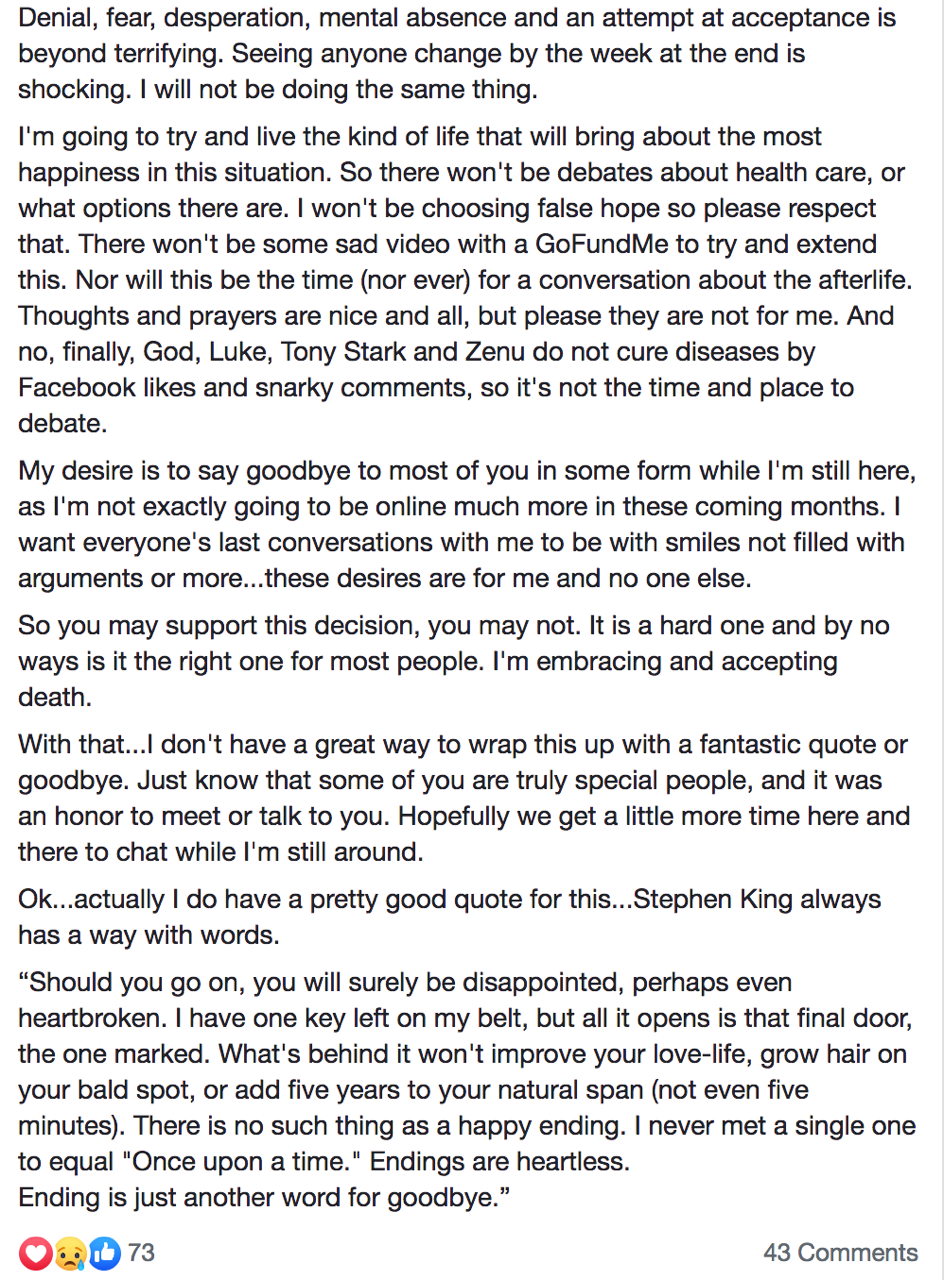 Denial, fear, desperation, mental absence and an attempt at acceptance is beyond terrifying. Seeing anyone change by the week at the end is shocking. I will not be doing the same thing.

I'm going to try and live the kind of life that will bring about the most happiness in this situation. So there won't be debates about health care, or what options there are. I won't be choosing false hope so please respect that. There won't be some sad video with a GoFundMe to try and extend this. Nor will this be the time (nor ever) for a conversation about the afterlife. Thoughts and prayers are nice and all, but please they are not for me. And no, finally, God, Luke, Tony Stark and Zenu do not cure diseases by Facebook likes and snarky comments, so it's not the time and place to debate.

My desire is to say goodbye to most of you in some form while I'm still here, as I'm not exactly going to be online much more in these coming months. I want everyone's last conversations with me to be with smiles not filled with arguments or more...these desires are for me and no one else.

So you may support this decision, you may not. It is a hard one and by no ways is it the right one for most people. I'm embracing and accepting death.

With that...I don't have a great way to wrap this up with a fantastic quote or goodbye. Just know that some of you are truly special people, and it was an honor to meet or talk to you. Hopefully we get a little more time here and there to chat while I'm still around.

Ok...actually I do have a pretty good quote for this...Stephen King always has a way with words.

“Should you go on, you will surely be disappointed, perhaps even heartbroken. I have one key left on my belt, but all it opens is that final door, the one marked. What's behind it won't improve your love-life, grow hair on your bald spot, or add five years to your natural span (not even five minutes). There is no such thing as a happy ending. I never met a single one to equal "Once upon a time." Endings are heartless.
Ending is just another word for goodbye.”

73

43 Comments